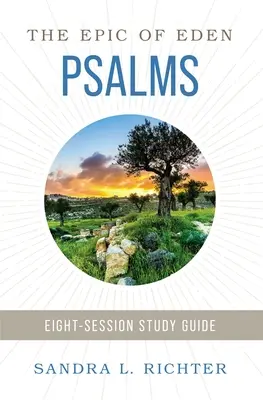 THE EPIC OF EDEN
PSALMS

EIGHT-SESSION STUDY GUIDE

SANDRA L. RICHTER